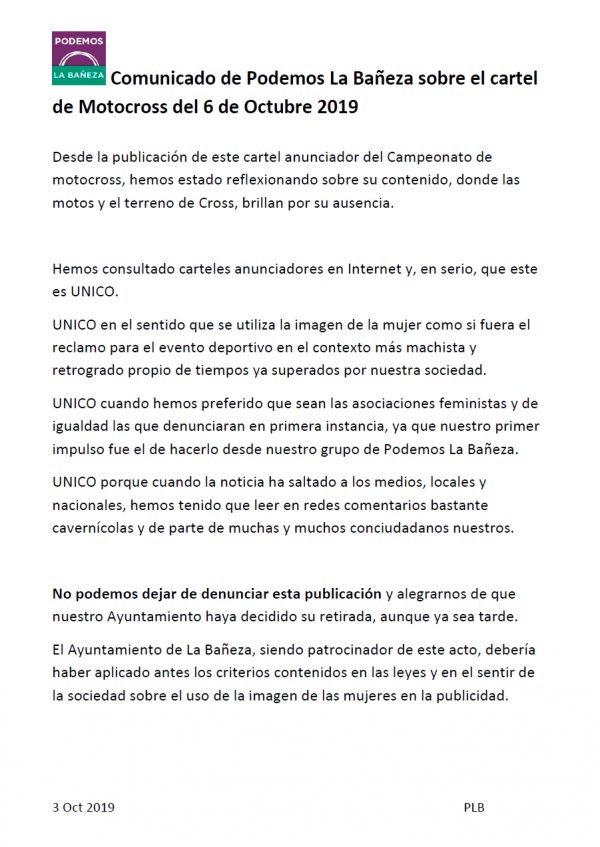 PODEMOS
LA BAÑEZA

Comunicado de Podemos La Bañeza sobre el cartel de Motocross del 6 de Octubre 2019

Desde la publicación de este cartel anunciador del Campeonato de motocross, hemos estado reflexionando sobre su contenido, donde las motos y el terreno de Cross, brillan por su ausencia.

Hemos consultado carteles anunciadores en Internet y, en serio, que este es UNICO.

UNICO en el sentido que se utiliza la imagen de la mujer como si fuera el reclamo para el evento deportivo en el contexto más machista y retrogrado propio de tiempos ya superados por nuestra sociedad.

UNICO cuando hemos preferido que sean las asociaciones feministas y de igualdad las que denunciaran en primera instancia, ya que nuestro primer impulso fue el de hacerlo desde nuestro grupo de Podemos La Bañeza.

UNICO porque cuando la noticia ha saltado a los medios, locales y nacionales, hemos tenido que leer en redes comentarios bastante cavernícolas y de parte de muchas y muchos conciudadanos nuestros.

No podemos dejar de denunciar esta publicación y alegrarnos de que nuestro Ayuntamiento haya decidido su retirada, aunque ya sea tarde.

El Ayuntamiento de La Bañeza, siendo patrocinador de este acto, debería haber aplicado antes los criterios contenidos en las leyes y en el sentir de la sociedad sobre el uso de la imagen de las mujeres en la publicidad.

3 Oct 2019

PLB